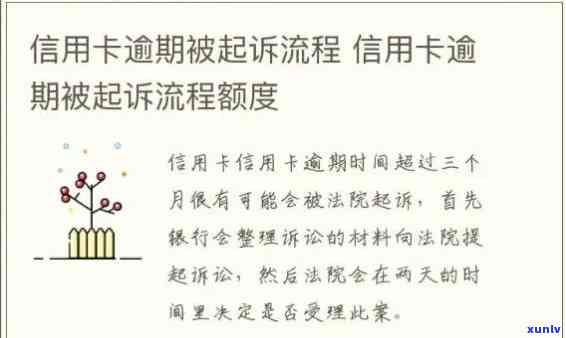 信用卡逾期被起诉流程 信用卡逾期被起诉流程额度

信用卡信用卡逾期时间超过三个月很有可能会被法院起诉，首先银行会整理诉讼的材料向法院提起诉讼，然后法院会在两天的时间里决定是否受理此案。

xunlv